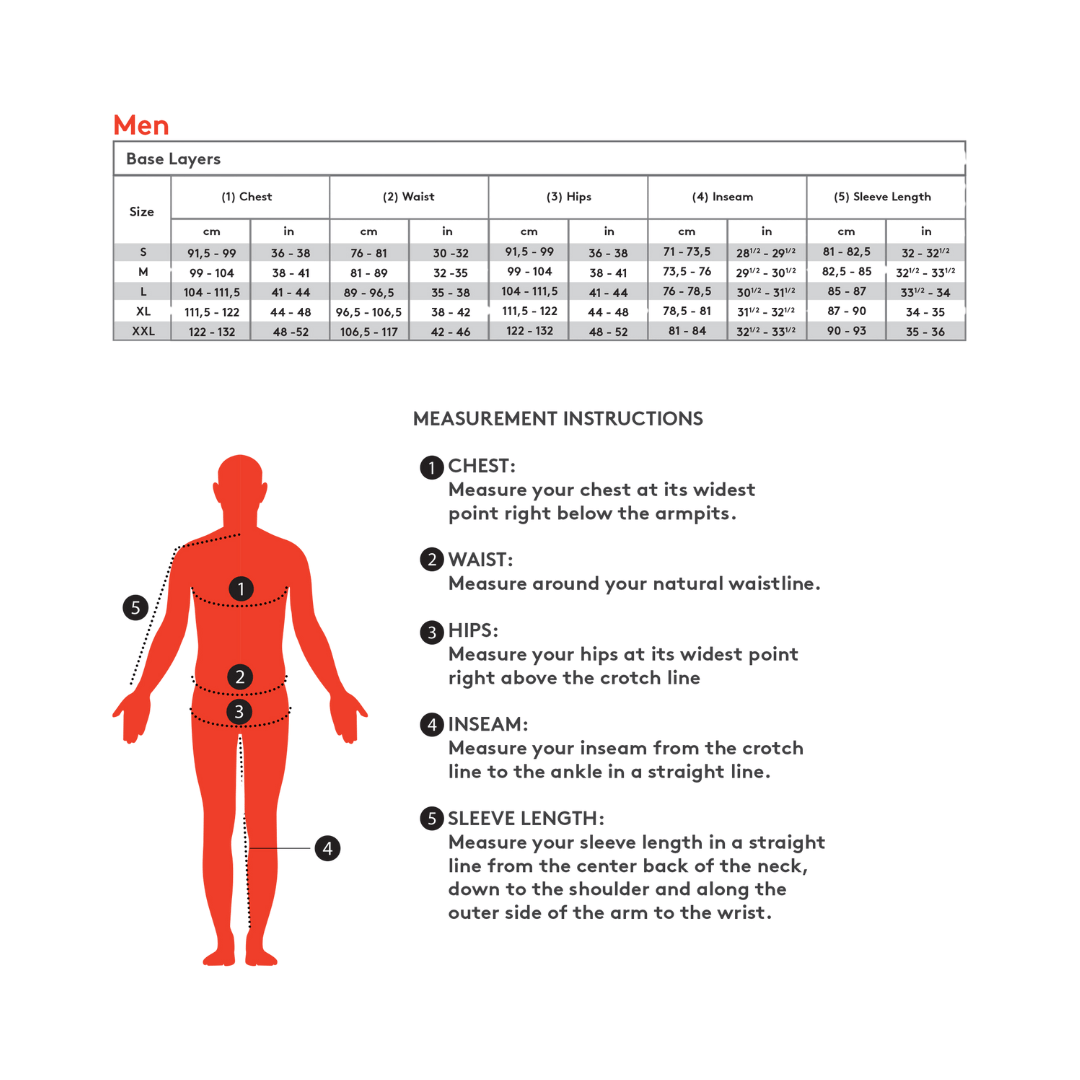 Men

Base Layers

| Size | (1) Chest cm | (1) Chest in | (2) Waist cm | (2) Waist in | (3) Hips cm | (3) Hips in | (4) Inseam cm | (4) Inseam in | (5) Sleeve Length cm | (5) Sleeve Length in |
|---|---|---|---|---|---|---|---|---|---|---|
| S | 91,5 - 99 | 36 - 38 | 76 - 81 | 30 -32 | 91,5 - 99 | 36 - 38 | 71 - 73,5 | $28^{1/2}$ - $29^{1/2}$ | 81 - 82,5 | 32 - $32^{1/2}$ |
| M | 99 - 104 | 38 - 41 | 81 - 89 | 32 -35 | 99 - 104 | 38 - 41 | 73,5 - 76 | $29^{1/2}$ - $30^{1/2}$ | 82,5 - 85 | $32^{1/2}$ - $33^{1/2}$ |
| L | 104 - 111,5 | 41 - 44 | 89 - 96,5 | 35 - 38 | 104 - 111,5 | 41 - 44 | 76 - 78,5 | $30^{1/2}$ - $31^{1/2}$ | 85 - 87 | $33^{1/2}$ - 34 |
| XL | 111,5 - 122 | 44 - 48 | 96,5 - 106,5 | 38 - 42 | 111,5 - 122 | 44 - 48 | 78,5 - 81 | $31^{1/2}$ - $32^{1/2}$ | 87 - 90 | 34 - 35 |
| XXL | 122 - 132 | 48 -52 | 106,5 - 117 | 42 - 46 | 122 - 132 | 48 - 52 | 81 - 84 | $32^{1/2}$ - $33^{1/2}$ | 90 - 93 | 35 - 36 |

5
1
2
3
4

MEASUREMENT INSTRUCTIONS

1 CHEST:
Measure your chest at its widest point right below the armpits.

2 WAIST:
Measure around your natural waistline.

3 HIPS:
Measure your hips at its widest point right above the crotch line

4 INSEAM:
Measure your inseam from the crotch line to the ankle in a straight line.

5 SLEEVE LENGTH:
Measure your sleeve length in a straight line from the center back of the neck, down to the shoulder and along the outer side of the arm to the wrist.